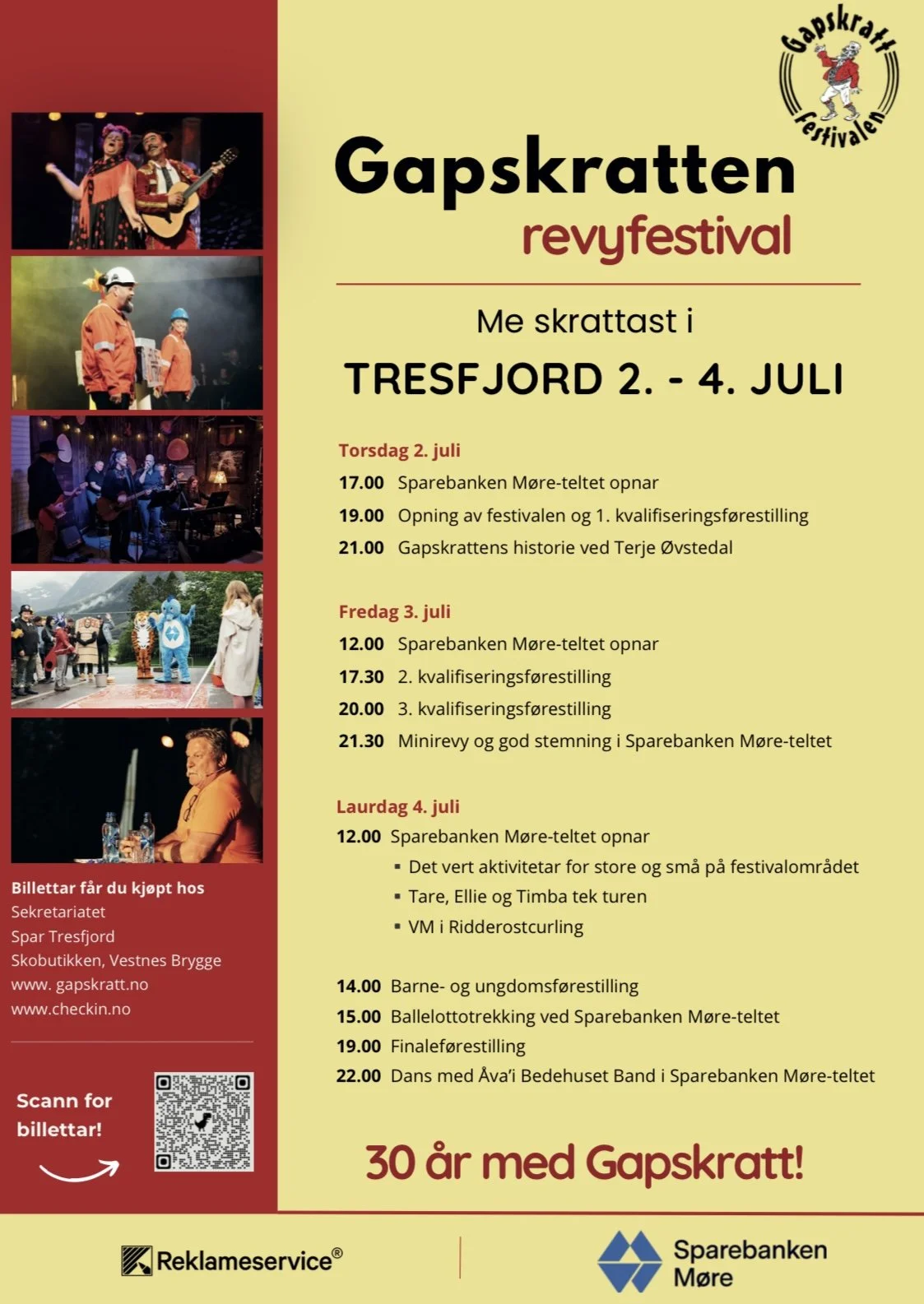 Gapskratt festivalen

Gapskratten
revyfestival

Me skrattast i
TRESFJORD 2. - 4. JULI

Torsdag 2. juli
17.00 Sparebanken Møre-teltet opnar
19.00 Opning av festivalen og 1. kvalifiseringsførestilling
21.00 Gapskrattens historie ved Terje Øvstedal

Fredag 3. juli
12.00 Sparebanken Møre-teltet opnar
17.30 2. kvalifiseringsførestilling
20.00 3. kvalifiseringsførestilling
21.30 Minirevy og god stemning i Sparebanken Møre-teltet

Laurdag 4. juli
12.00 Sparebanken Møre-teltet opnar
▪ Det vert aktivitetar for store og små på festivalområdet
▪ Tare, Ellie og Timba tek turen
▪ VM i Ridderostcurling

14.00 Barne- og ungdomsførestilling
15.00 Ballelottotrekking ved Sparebanken Møre-teltet
19.00 Finaleførestilling
22.00 Dans med Åva'i Bedehuset Band i Sparebanken Møre-teltet

30 år med Gapskratt!

Billettar får du kjøpt hos
Sekretariatet
Spar Tresfjord
Skobutikken, Vestnes Brygge
www. gapskratt.no
www.checkin.no

Scann for billettar!

Reklameservice®

Sparebanken Møre